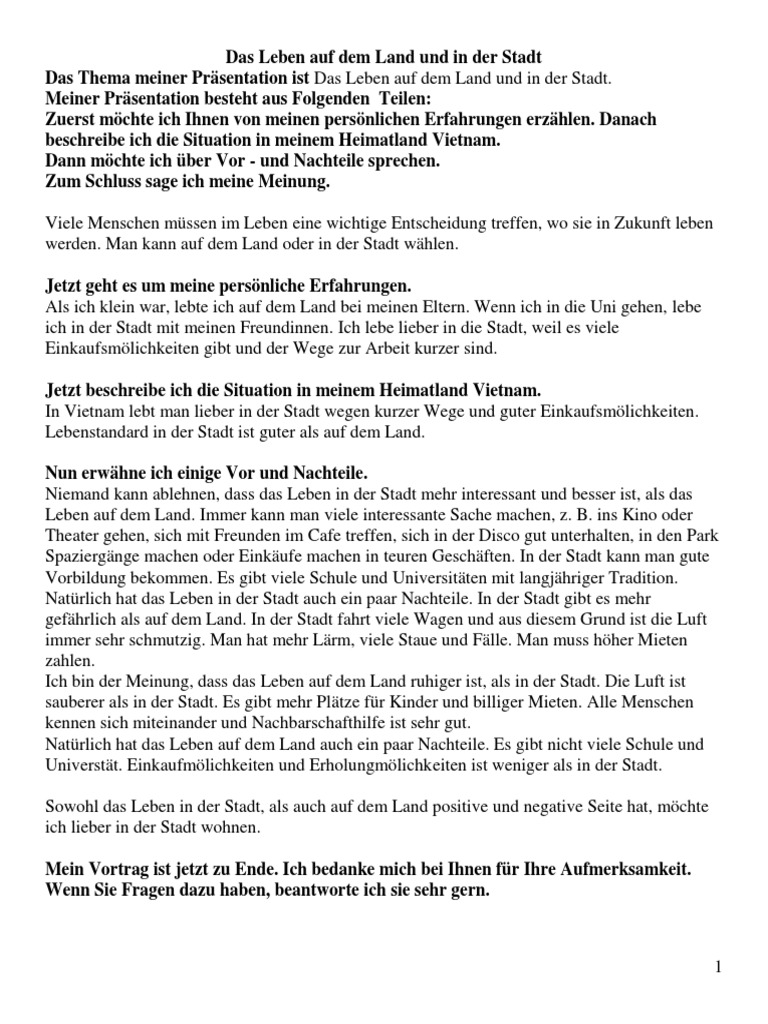 Das Leben auf dem Land und in der Stadt
Das Thema meiner Präsentation ist Das Leben auf dem Land und in der Stadt.
Meiner Präsentation besteht aus Folgenden Teilen:
Zuerst möchte ich Ihnen von meinen persönlichen Erfahrungen erzählen. Danach beschreibe ich die Situation in meinem Heimatland Vietnam.
Dann möchte ich über Vor - und Nachteile sprechen.
Zum Schluss sage ich meine Meinung.

Viele Menschen müssen im Leben eine wichtige Entscheidung treffen, wo sie in Zukunft leben werden. Man kann auf dem Land oder in der Stadt wählen.

Jetzt geht es um meine persönliche Erfahrungen.
Als ich klein war, lebte ich auf dem Land bei meinen Eltern. Wenn ich in die Uni gehen, lebe ich in der Stadt mit meinen Freundinnen. Ich lebe lieber in die Stadt, weil es viele Einkaufsmölichkeiten gibt und der Wege zur Arbeit kurzer sind.

Jetzt beschreibe ich die Situation in meinem Heimatland Vietnam.
In Vietnam lebt man lieber in der Stadt wegen kurzer Wege und guter Einkaufsmölichkeiten. Lebenstandard in der Stadt ist guter als auf dem Land.

Nun erwähne ich einige Vor und Nachteile.
Niemand kann ablehnen, dass das Leben in der Stadt mehr interessant und besser ist, als das Leben auf dem Land. Immer kann man viele interessante Sache machen, z. B. ins Kino oder Theater gehen, sich mit Freunden im Cafe treffen, sich in der Disco gut unterhalten, in den Park Spaziergänge machen oder Einkäufe machen in teuren Geschäften. In der Stadt kann man gute Vorbildung bekommen. Es gibt viele Schule und Universitäten mit langjähriger Tradition. Natürlich hat das Leben in der Stadt auch ein paar Nachteile. In der Stadt gibt es mehr gefährlich als auf dem Land. In der Stadt fahrt viele Wagen und aus diesem Grund ist die Luft immer sehr schmutzig. Man hat mehr Lärm, viele Staue und Fälle. Man muss höher Mieten zahlen.
Ich bin der Meinung, dass das Leben auf dem Land ruhiger ist, als in der Stadt. Die Luft ist sauberer als in der Stadt. Es gibt mehr Plätze für Kinder und billiger Mieten. Alle Menschen kennen sich miteinander und Nachbarschafthilfe ist sehr gut.
Natürlich hat das Leben auf dem Land auch ein paar Nachteile. Es gibt nicht viele Schule und Universtät. Einkaufmölichkeiten und Erholungmölichkeiten ist weniger als in der Stadt.

Sowohl das Leben in der Stadt, als auch auf dem Land positive und negative Seite hat, möchte ich lieber in der Stadt wohnen.

Mein Vortrag ist jetzt zu Ende. Ich bedanke mich bei Ihnen für Ihre Aufmerksamkeit. Wenn Sie Fragen dazu haben, beantworte ich sie sehr gern.

1